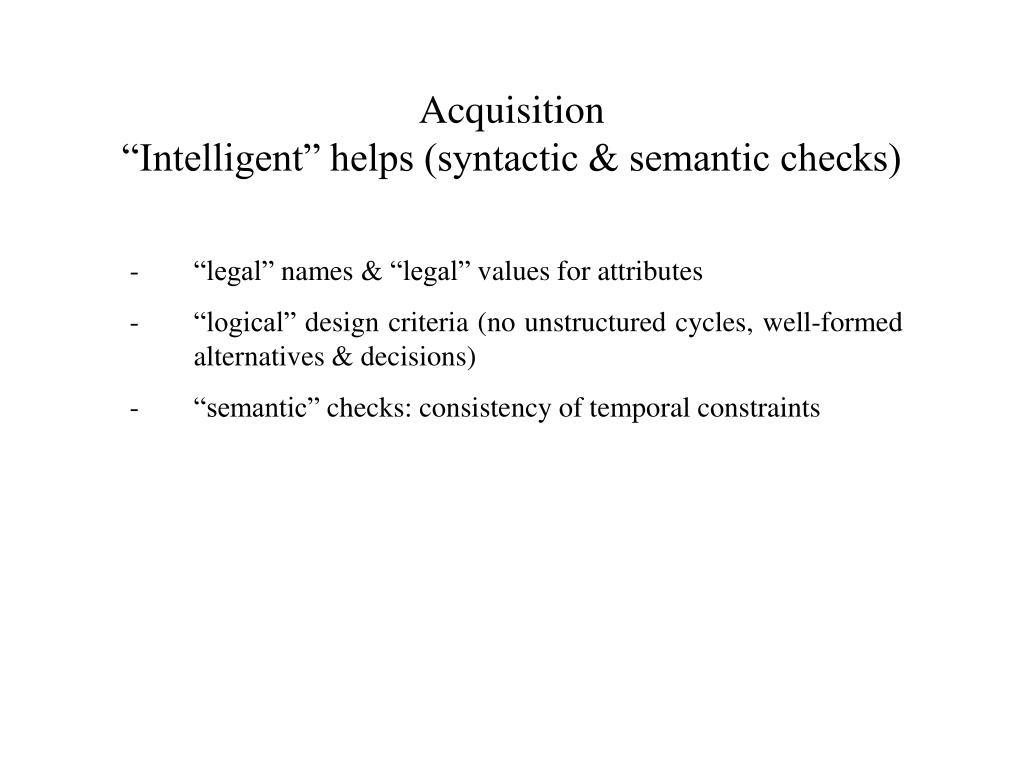 Acquisition
“Intelligent” helps (syntactic & semantic checks)

- “legal” names & “legal” values for attributes
- “logical” design criteria (no unstructured cycles, well-formed alternatives & decisions)
- “semantic” checks: consistency of temporal constraints